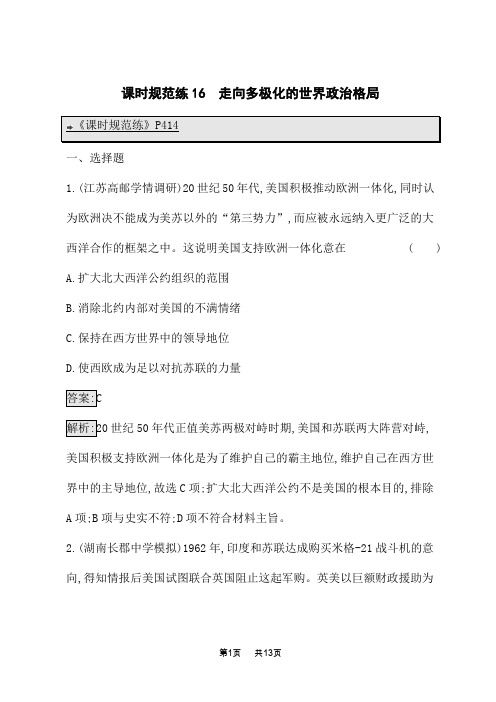 课时规范练 16　走向多极化的世界政治格局

➡《课时规范练》P414

一、选择题

1.(江苏高邮学情调研)20 世纪 50 年代,美国积极推动欧洲一体化,同时认为欧洲决不能成为美苏以外的“第三势力”,而应被永远纳入更广泛的大西洋合作的框架之中。这说明美国支持欧洲一体化意在　　（　）

A.扩大北大西洋公约组织的范围

B.消除北约内部对美国的不满情绪

C.保持在西方世界中的领导地位

D.使西欧成为足以对抗苏联的力量

答案:C

解析:20 世纪 50 年代正值美苏两极对峙时期,美国和苏联两大阵营对峙,美国积极支持欧洲一体化是为了维护自己的霸主地位,维护自己在西方世界中的主导地位,故选 C 项;扩大北大西洋公约不是美国的根本目的,排除 A 项;B 项与史实不符;D 项不符合材料主旨。

2.(湖南长郡中学模拟)1962 年,印度和苏联达成购买米格-21 战斗机的意向,得知情报后美国试图联合英国阻止这起军购。英美以巨额财政援助为

第1页　共13页